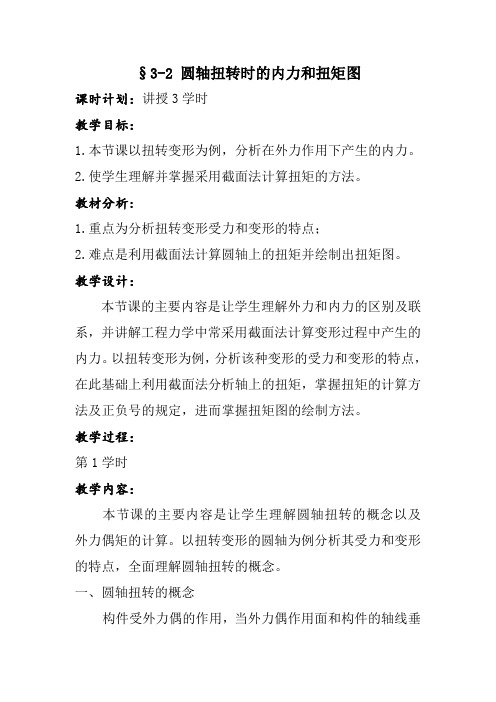 §3-2 圆轴扭转时的内力和扭矩图

课时计划：讲授 3 学时

教学目标：

1.本节课以扭转变形为例，分析在外力作用下产生的内力。

2.使学生理解并掌握采用截面法计算扭矩的方法。

教材分析：

1.重点为分析扭转变形受力和变形的特点；

2.难点是利用截面法计算圆轴上的扭矩并绘制出扭矩图。

教学设计：

本节课的主要内容是让学生理解外力和内力的区别及联系，并讲解工程力学中常采用截面法计算变形过程中产生的内力。以扭转变形为例，分析该种变形的受力和变形的特点，在此基础上利用截面法分析轴上的扭矩，掌握扭矩的计算方法及正负号的规定，进而掌握扭矩图的绘制方法。

教学过程：

第 1 学时

教学内容：

本节课的主要内容是让学生理解圆轴扭转的概念以及外力偶矩的计算。以扭转变形的圆轴为例分析其受力和变形的特点，全面理解圆轴扭转的概念。

一、圆轴扭转的概念

构件受外力偶的作用，当外力偶作用面和构件的轴线垂